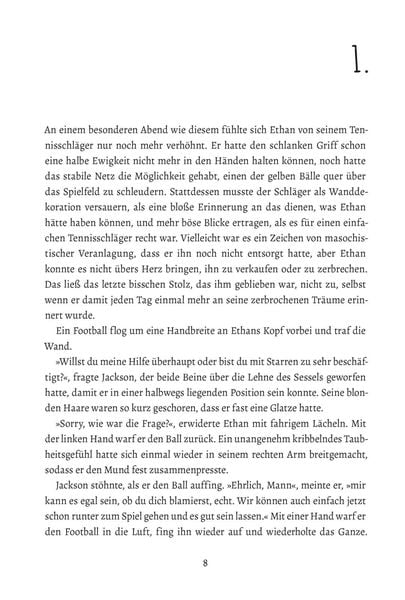 1.

An einem besonderen Abend wie diesem fühlte sich Ethan von seinem Tennisschläger nur noch mehr verhöhnt. Er hatte den schlanken Griff schon eine halbe Ewigkeit nicht mehr in den Händen halten können, noch hatte das stabile Netz die Möglichkeit gehabt, einen der gelben Bälle quer über das Spielfeld zu schleudern. Stattdessen musste der Schläger als Wanddekoration versauern, als eine bloße Erinnerung an das dienen, was Ethan hätte haben können, und mehr böse Blicke ertragen, als es für einen einfachen Tennisschläger recht war. Vielleicht war es ein Zeichen von masochistischer Veranlagung, dass er ihn noch nicht entsorgt hatte, aber Ethan konnte es nicht übers Herz bringen, ihn zu verkaufen oder zu zerbrechen. Das ließ das letzte bisschen Stolz, das ihm geblieben war, nicht zu, selbst wenn er damit jeden Tag einmal mehr an seine zerbrochenen Träume erinnert wurde.

Ein Football flog um eine Handbreite an Ethans Kopf vorbei und traf die Wand.

»Willst du meine Hilfe überhaupt oder bist du mit Starren zu sehr beschäftigt?«, fragte Jackson, der beide Beine über die Lehne des Sessels geworfen hatte, damit er in einer halbwegs liegenden Position sein konnte. Seine blonden Haare waren so kurz geschoren, dass er fast eine Glatze hatte.

»Sorry, wie war die Frage?«, erwiderte Ethan mit fahrigem Lächeln. Mit der linken Hand warf er den Ball zurück. Ein unangenehm kribbelndes Taubheitsgefühl hatte sich einmal wieder in seinem rechten Arm breitgemacht, sodass er den Mund fest zusammenpresste.

Jackson stöhnte, als er den Ball auffing. »Ehrlich, Mann«, meinte er, »mir kann es egal sein, ob du dich blamierst, echt. Wir können auch einfach jetzt schon runter zum Spiel gehen und es gut sein lassen.« Mit einer Hand warf er den Football in die Luft, fing ihn wieder auf und wiederholte das Ganze.

8